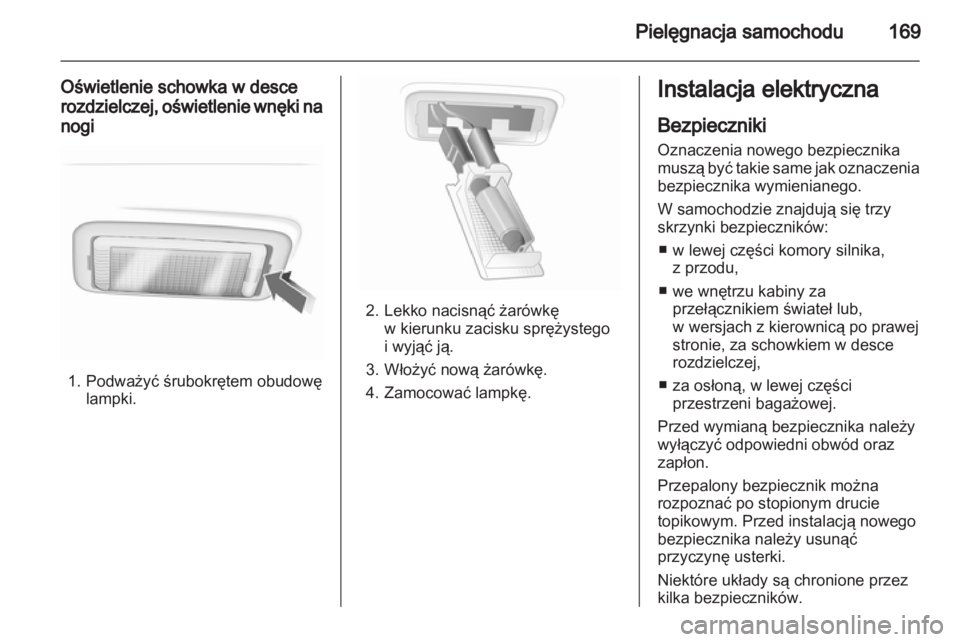 Pielęgnacja samochodu 169

Oświetlenie schowka w desce rozdzielczej, oświetlenie wnęki na nogi

1. Podważyć śrubokrętem obudowę lampki.

2. Lekko nacisnąć żarówkę w kierunku zacisku sprężystego i wyjąć ją.

3. Włożyć nową żarówkę.

4. Zamocować lampkę.

Instalacja elektryczna

Bezpieczniki

Oznaczenia nowego bezpiecznika muszą być takie same jak oznaczenia bezpiecznika wymienianego.

W samochodzie znajdują się trzy skrzynki bezpieczników:

■ w lewej części komory silnika, z przodu,

■ we wnętrzu kabiny za przełącznikiem świateł lub, w wersjach z kierownicą po prawej stronie, za schowkiem w desce rozdzielczej,

■ za osłoną, w lewej części przestrzeni bagażowej.

Przed wymianą bezpiecznika należy wyłączyć odpowiedni obwód oraz zapłon.

Przepalony bezpiecznik można rozpoznać po stopionym drucie topikowym. Przed instalacją nowego bezpiecznika należy usunąć przyczynę usterki.

Niektóre układy są chronione przez kilka bezpieczników.

carmanualsonline.info